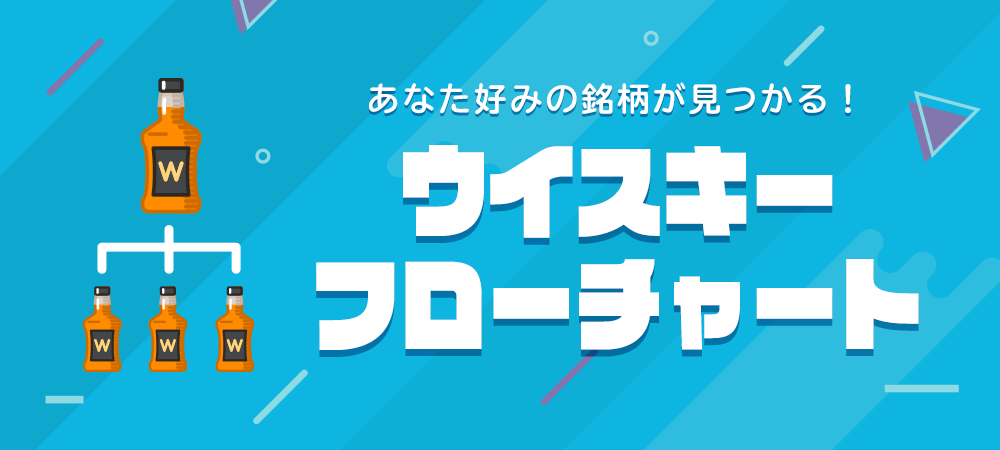 W

W W W

あなた好みの銘柄が見つかる！

ウイスキー
フローチャート